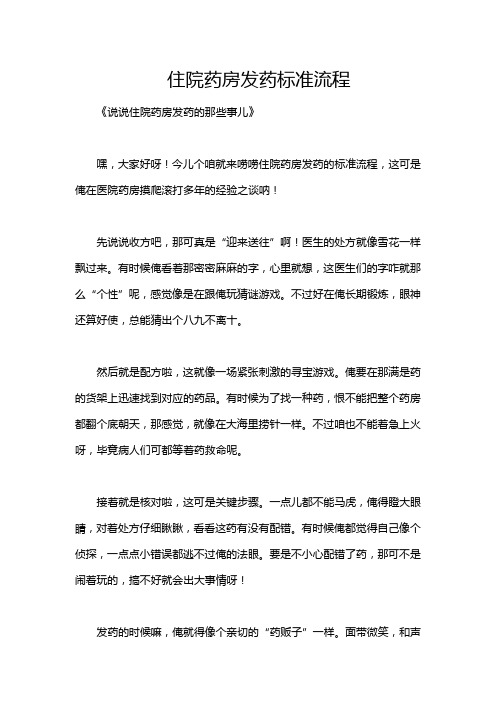 住院药房发药标准流程

《说说住院药房发药的那些事儿》

嘿，大家好呀！今儿个咱就来唠唠住院药房发药的标准流程，这可是俺在医院药房摸爬滚打多年的经验之谈呐！

先说说收方吧，那可真是“迎来送往”啊！医生的处方就像雪花一样飘过来。有时候俺看着那密密麻麻的字，心里就想，这医生们的字咋就那么“个性”呢，感觉像是在跟俺玩猜谜游戏。不过好在俺长期锻炼，眼神还算好使，总能猜出个八九不离十。

然后就是配方啦，这就像一场紧张刺激的寻宝游戏。俺要在那满是药的货架上迅速找到对应的药品。有时候为了找一种药，恨不能把整个药房都翻个底朝天，那感觉，就像在大海里捞针一样。不过咱也不能着急上火呀，毕竟病人们可都等着药救命呢。

接着就是核对啦，这可是关键步骤。一点儿都不能马虎，俺得瞪大眼睛，对着处方仔细瞅瞅，看看这药有没有配错。有时候俺都觉得自己像个侦探，一点点小错误都逃不过俺的法眼。要是不小心配错了药，那可不是闹着玩的，搞不好就会出大事情呀！

发药的时候嘛，俺就得像个亲切的“药贩子”一样。面带微笑，和声